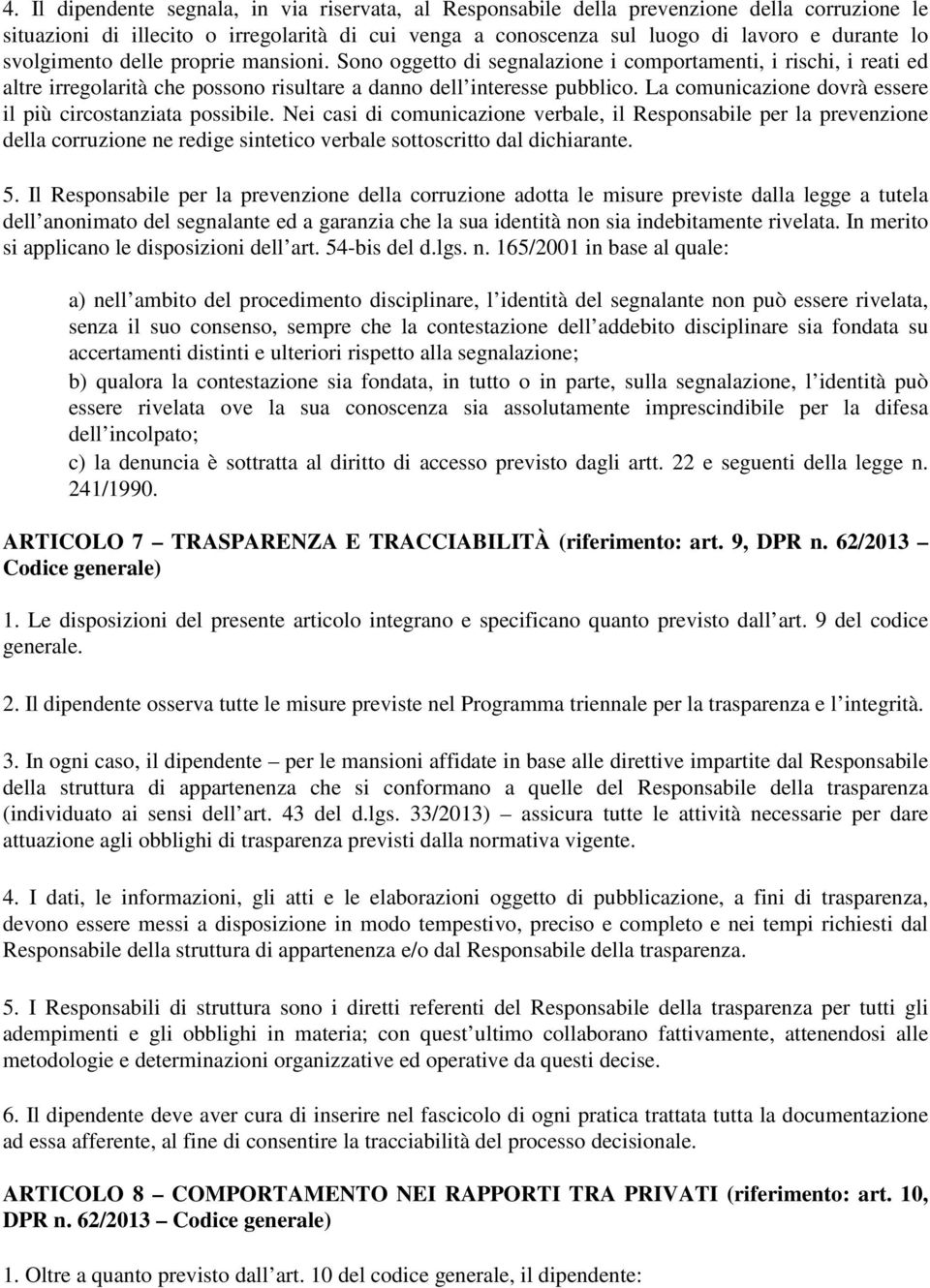 4. Il dipendente segnala, in via riservata, al Responsabile della prevenzione della corruzione le situazioni di illecito o irregolarità di cui venga a conoscenza sul luogo di lavoro e durante lo svolgimento delle proprie mansioni. Sono oggetto di segnalazione i comportamenti, i rischi, i reati ed altre irregolarità che possono risultare a danno dell interesse pubblico. La comunicazione dovrà essere il più circostanziata possibile. Nei casi di comunicazione verbale, il Responsabile per la prevenzione della corruzione ne redige sintetico verbale sottoscritto dal dichiarante.

5. Il Responsabile per la prevenzione della corruzione adotta le misure previste dalla legge a tutela dell anonimato del segnalante ed a garanzia che la sua identità non sia indebitamente rivelata. In merito si applicano le disposizioni dell art. 54-bis del d.lgs. n. 165/2001 in base al quale:

a) nell ambito del procedimento disciplinare, l identità del segnalante non può essere rivelata, senza il suo consenso, sempre che la contestazione dell addebito disciplinare sia fondata su accertamenti distinti e ulteriori rispetto alla segnalazione;

b) qualora la contestazione sia fondata, in tutto o in parte, sulla segnalazione, l identità può essere rivelata ove la sua conoscenza sia assolutamente imprescindibile per la difesa dell incolpato;

c) la denuncia è sottratta al diritto di accesso previsto dagli artt. 22 e seguenti della legge n. 241/1990.

ARTICOLO 7 – TRASPARENZA E TRACCIABILITÀ (riferimento: art. 9, DPR n. 62/2013 – Codice generale)

1. Le disposizioni del presente articolo integrano e specificano quanto previsto dall art. 9 del codice generale.

2. Il dipendente osserva tutte le misure previste nel Programma triennale per la trasparenza e l integrità.

3. In ogni caso, il dipendente – per le mansioni affidate in base alle direttive impartite dal Responsabile della struttura di appartenenza che si conformano a quelle del Responsabile della trasparenza (individuato ai sensi dell art. 43 del d.lgs. 33/2013) – assicura tutte le attività necessarie per dare attuazione agli obblighi di trasparenza previsti dalla normativa vigente.

4. I dati, le informazioni, gli atti e le elaborazioni oggetto di pubblicazione, a fini di trasparenza, devono essere messi a disposizione in modo tempestivo, preciso e completo e nei tempi richiesti dal Responsabile della struttura di appartenenza e/o dal Responsabile della trasparenza.

5. I Responsabili di struttura sono i diretti referenti del Responsabile della trasparenza per tutti gli adempimenti e gli obblighi in materia; con quest ultimo collaborano fattivamente, attenendosi alle metodologie e determinazioni organizzative ed operative da questi decise.

6. Il dipendente deve aver cura di inserire nel fascicolo di ogni pratica trattata tutta la documentazione ad essa afferente, al fine di consentire la tracciabilità del processo decisionale.

ARTICOLO 8 – COMPORTAMENTO NEI RAPPORTI TRA PRIVATI (riferimento: art. 10, DPR n. 62/2013 – Codice generale)

1. Oltre a quanto previsto dall art. 10 del codice generale, il dipendente: